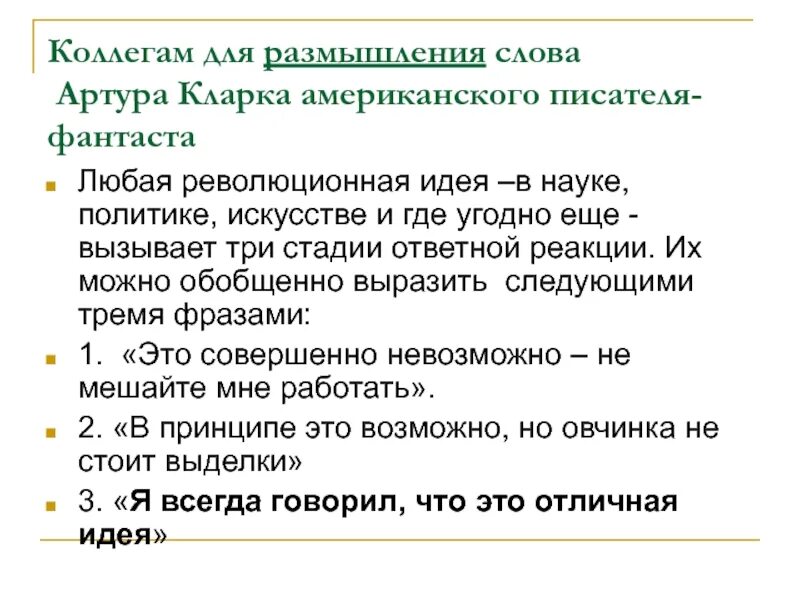 Коллегам для размышления слова Артура Кларка американского писателя-фантаста

Любая революционная идея –в науке, политике, искусстве и где угодно еще - вызывает три стадии ответной реакции. Их можно обобщенно выразить следующими тремя фразами:

1. «Это совершенно невозможно – не мешайте мне работать».

2. «В принципе это возможно, но овчинка не стоит выделки»

3. «Я всегда говорил, что это отличная идея»